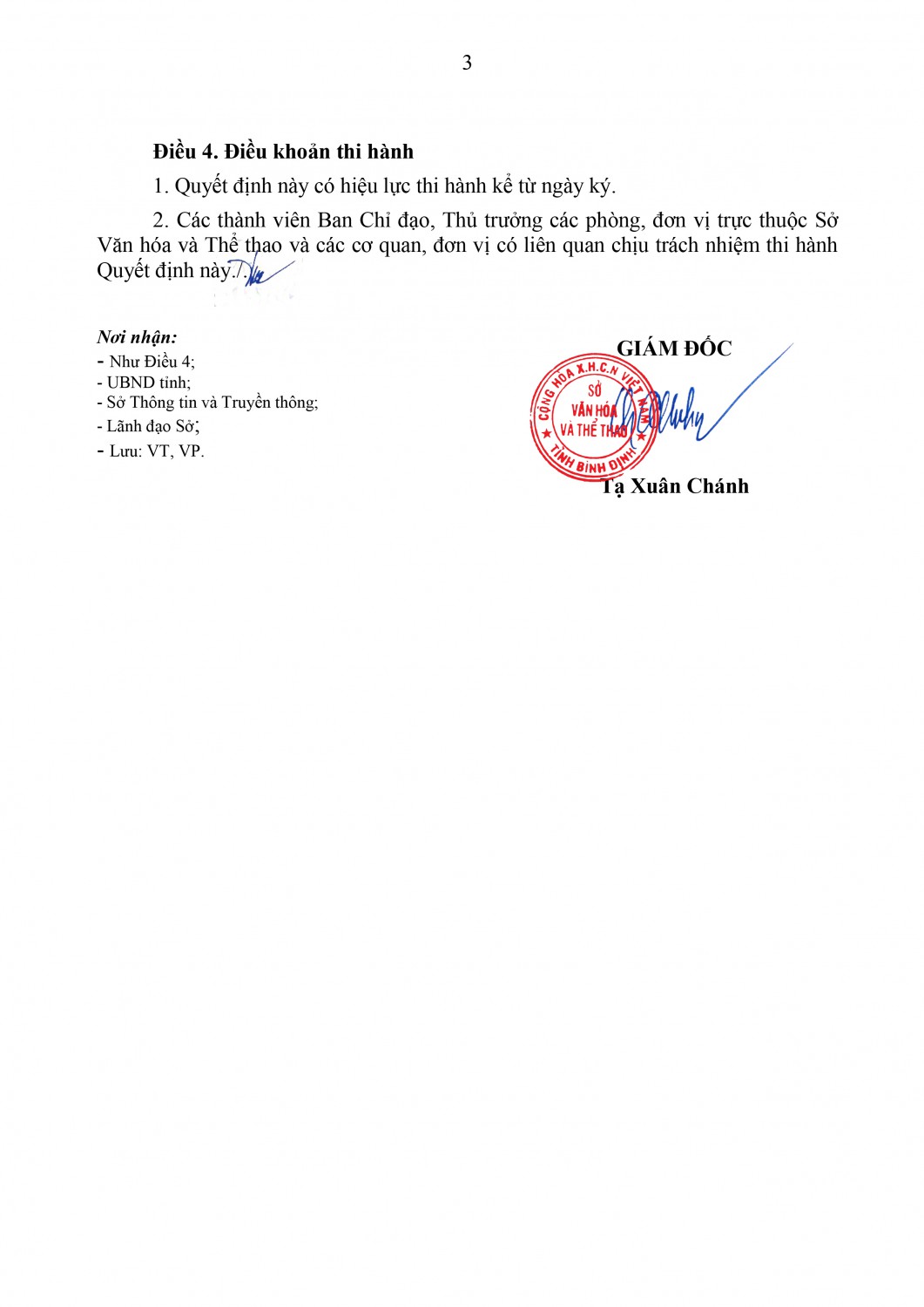 3

Điều 4. Điều khoản thi hành

1. Quyết định này có hiệu lực thi hành kể từ ngày ký.

2. Các thành viên Ban Chỉ đạo, Thủ trưởng các phòng, đơn vị trực thuộc Sở Văn hóa và Thể thao và các cơ quan, đơn vị có liên quan chịu trách nhiệm thi hành Quyết định này./.

Nơi nhận:
- Như Điều 4;
- UBND tỉnh;
- Sở Thông tin và Truyền thông;
- Lãnh đạo Sở;
- Lưu: VT, VP.

GIÁM ĐỐC

CỘNG HÒA X.H.C.N VIỆT NAM
SỞ VĂN HÓA VÀ THỂ THAO
TỈNH BÌNH ĐỊNH

Tạ Xuân Chánh